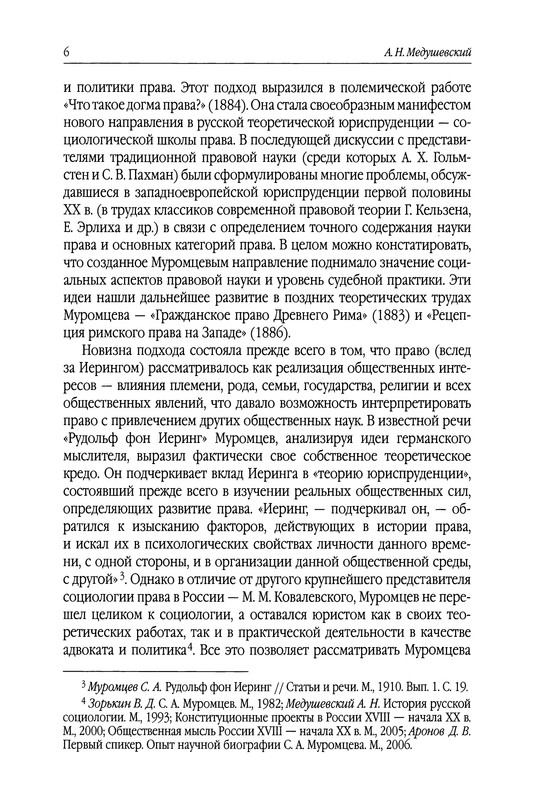 6 А. Н. Медушевский

и политики права. Этот подход выразился в полемической работе «Что такое догма права?» (1884). Она стала своеобразным манифестом нового направления в русской теоретической юриспруденции — социологической школы права. В последующей дискуссии с представителями традиционной правовой науки (среди которых А. Х. Гольмстен и С. В. Пахман) были сформулированы многие проблемы, обсуждавшиеся в западноевропейской юриспруденции первой половины XX в. (в трудах классиков современной правовой теории Г. Кельзена, Е. Эрлиха и др.) в связи с определением точного содержания науки права и основных категорий права. В целом можно констатировать, что созданное Муромцевым направление поднимало значение социальных аспектов правовой науки и уровень судебной практики. Эти идеи нашли дальнейшее развитие в поздних теоретических трудах Муромцева — «Гражданское право Древнего Рима» (1883) и «Рецепция римского права на Западе» (1886).

Новизна подхода состояла прежде всего в том, что право (вслед за Иерингом) рассматривалось как реализация общественных интересов — влияния племени, рода, семьи, государства, религии и всех общественных явлений, что давало возможность интерпретировать право с привлечением других общественных наук. В известной речи «Рудольф фон Иеринг» Муромцев, анализируя идеи германского мыслителя, выразил фактически свое собственное теоретическое кредо. Он подчеркивает вклад Иеринга в «теорию юриспруденции», состоявший прежде всего в изучении реальных общественных сил, определяющих развитие права. «Иеринг, — подчеркивал он, — обратился к изысканию факторов, действующих в истории права, и искал их в психологических свойствах личности данного времени, с одной стороны, и в организации данной общественной среды, с другой»$^3$. Однако в отличие от другого крупнейшего представителя социологии права в России — М. М. Ковалевского, Муромцев не перешел целиком к социологии, а оставался юристом как в своих теоретических работах, так и в практической деятельности в качестве адвоката и политика$^4$. Все это позволяет рассматривать Муромцева

$^3$ Муромцев С. А. Рудольф фон Иеринг // Статьи и речи. М., 1910. Вып. 1. С. 19.
$^4$ Зорькин В. Д. С. А. Муромцев. М., 1982; Медушевский А. Н. История русской социологии. М., 1993; Конституционные проекты в России XVIII — начала XX в. М., 2000; Общественная мысль России XVIII — начала XX в. М., 2005; Аронов Д. В. Первый спикер. Опыт научной биографии С. А. Муромцева. М., 2006.